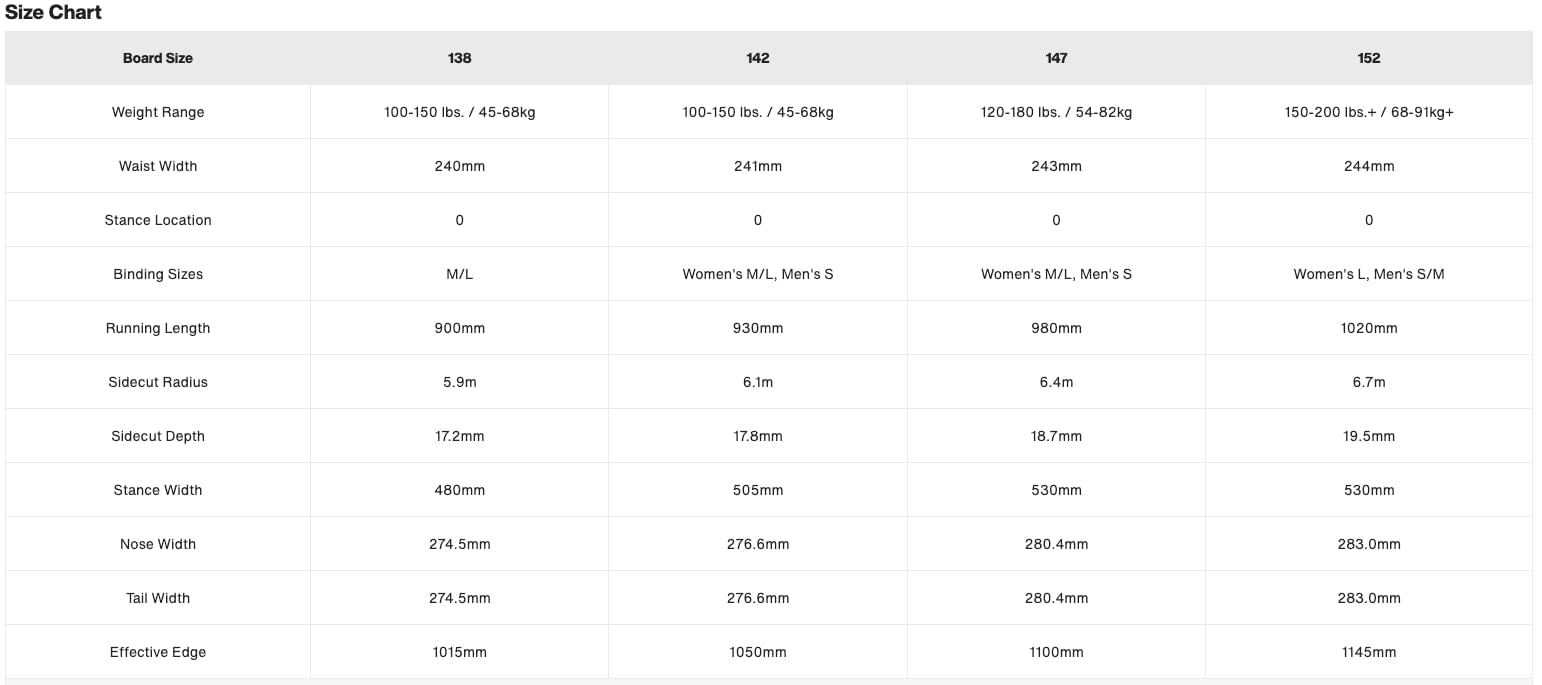 Size Chart

| Board Size | 138 | 142 | 147 | 152 |
|---|---|---|---|---|
| Weight Range | 100-150 lbs. / 45-68kg | 100-150 lbs. / 45-68kg | 120-180 lbs. / 54-82kg | 150-200 lbs.+ / 68-91kg+ |
| Waist Width | 240mm | 241mm | 243mm | 244mm |
| Stance Location | 0 | 0 | 0 | 0 |
| Binding Sizes | M/L | Women's M/L, Men's S | Women's M/L, Men's S | Women's L, Men's S/M |
| Running Length | 900mm | 930mm | 980mm | 1020mm |
| Sidecut Radius | 5.9m | 6.1m | 6.4m | 6.7m |
| Sidecut Depth | 17.2mm | 17.8mm | 18.7mm | 19.5mm |
| Stance Width | 480mm | 505mm | 530mm | 530mm |
| Nose Width | 274.5mm | 276.6mm | 280.4mm | 283.0mm |
| Tail Width | 274.5mm | 276.6mm | 280.4mm | 283.0mm |
| Effective Edge | 1015mm | 1050mm | 1100mm | 1145mm |